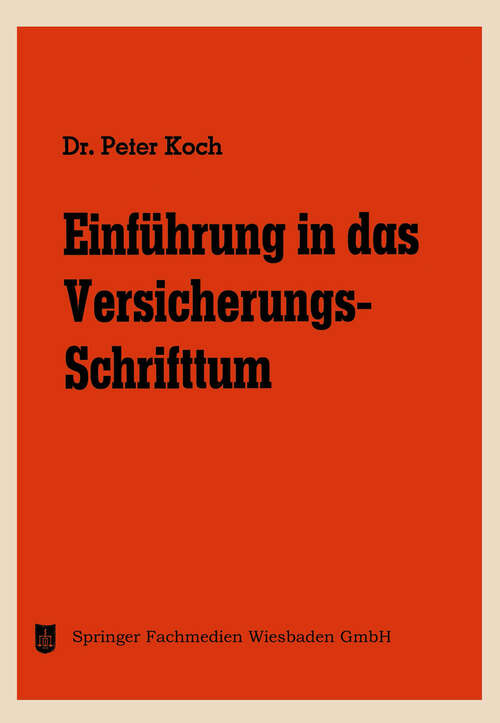 Dr. Peter Koch

Einführung in das Versicherungs-Schrifttum

Springer Fachmedien Wiesbaden GmbH